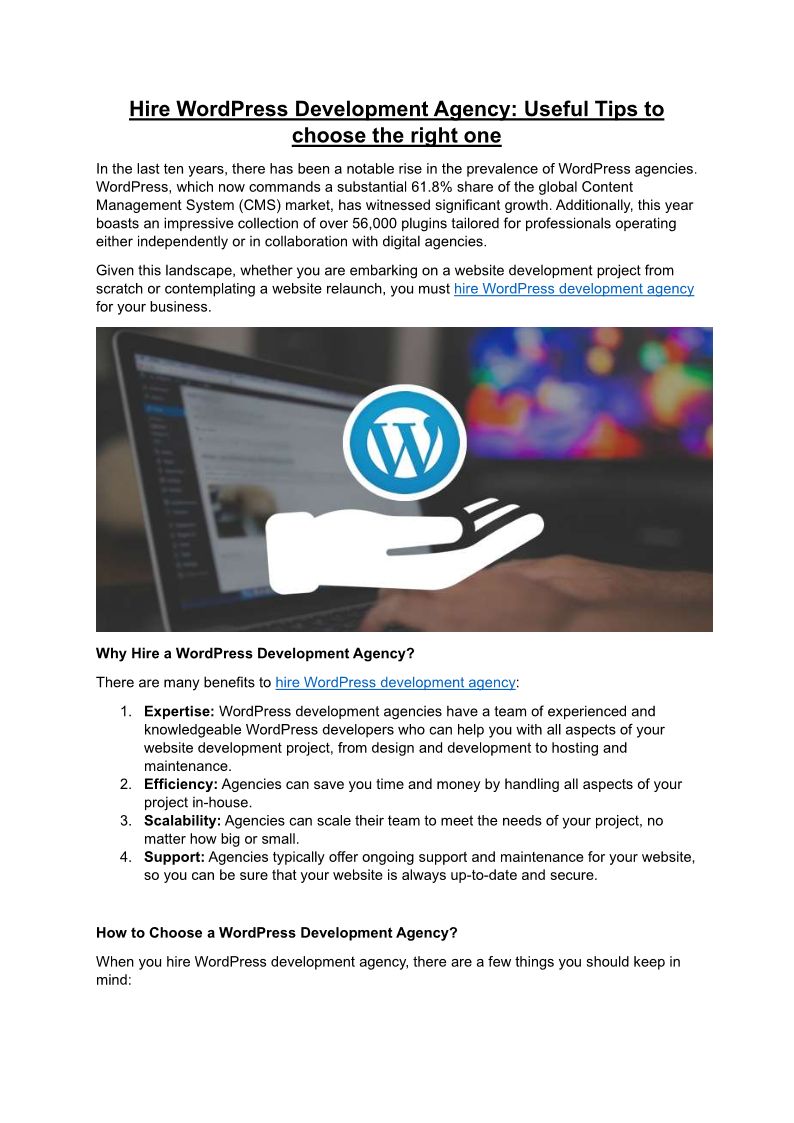 Hire WordPress Development Agency: Useful Tips to choose the right one

In the last ten years, there has been a notable rise in the prevalence of WordPress agencies. WordPress, which now commands a substantial 61.8% share of the global Content Management System (CMS) market, has witnessed significant growth. Additionally, this year boasts an impressive collection of over 56,000 plugins tailored for professionals operating either independently or in collaboration with digital agencies.

Given this landscape, whether you are embarking on a website development project from scratch or contemplating a website relaunch, you must hire WordPress development agency for your business.

Why Hire a WordPress Development Agency?

There are many benefits to hire WordPress development agency:

1. Expertise: WordPress development agencies have a team of experienced and knowledgeable WordPress developers who can help you with all aspects of your website development project, from design and development to hosting and maintenance.
2. Efficiency: Agencies can save you time and money by handling all aspects of your project in-house.
3. Scalability: Agencies can scale their team to meet the needs of your project, no matter how big or small.
4. Support: Agencies typically offer ongoing support and maintenance for your website, so you can be sure that your website is always up-to-date and secure.

How to Choose a WordPress Development Agency?

When you hire WordPress development agency, there are a few things you should keep in mind: